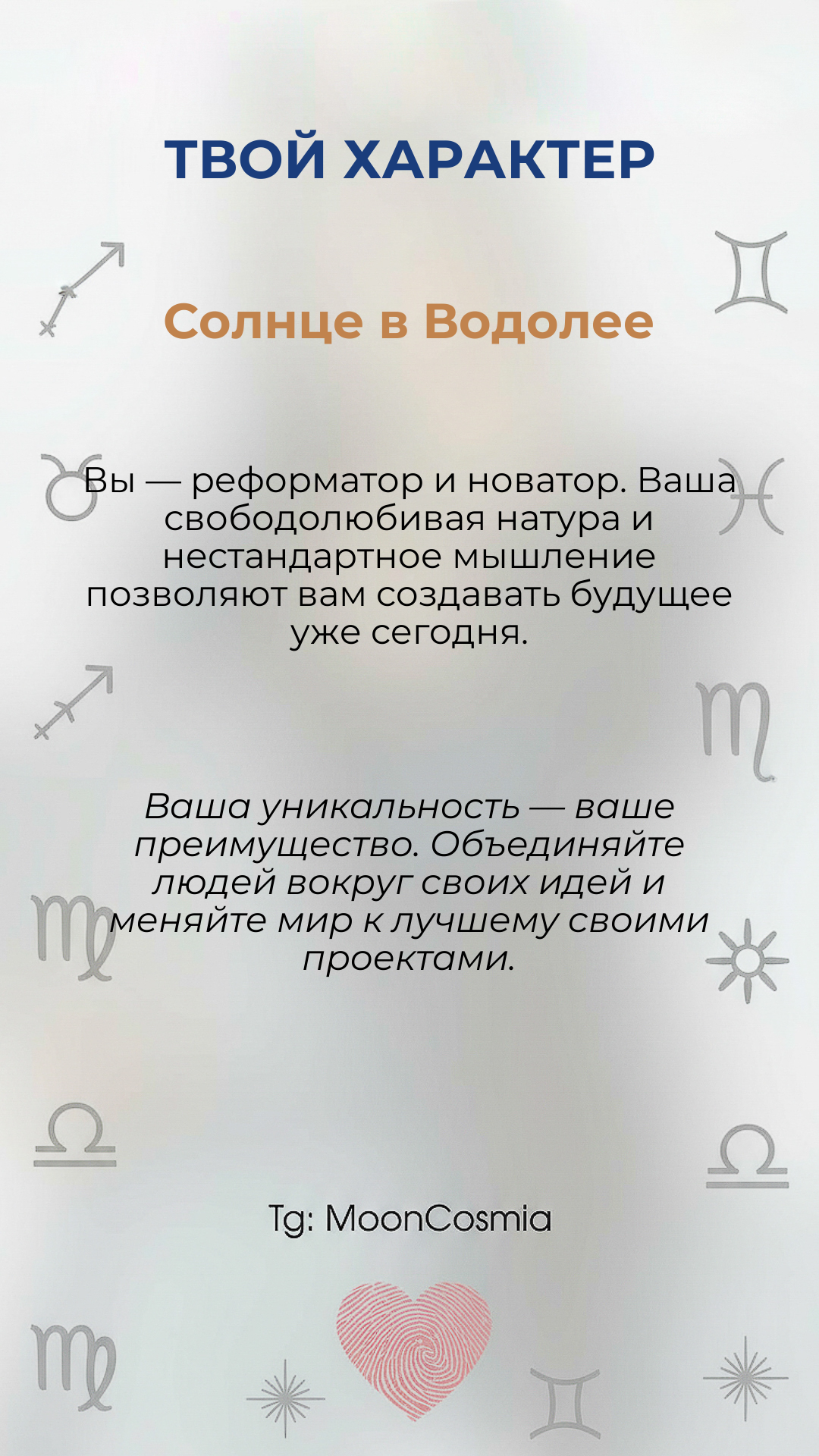 ТВОЙ ХАРАКТЕР

Солнце в Водолее

Вы — реформатор и новатор. Ваша свободолюбивая натура и нестандартное мышление позволяют вам создавать будущее уже сегодня.

Ваша уникальность — ваше преимущество. Объединяйте людей вокруг своих идей и меняйте мир к лучшему своими проектами.

Tg: MoonCosmia